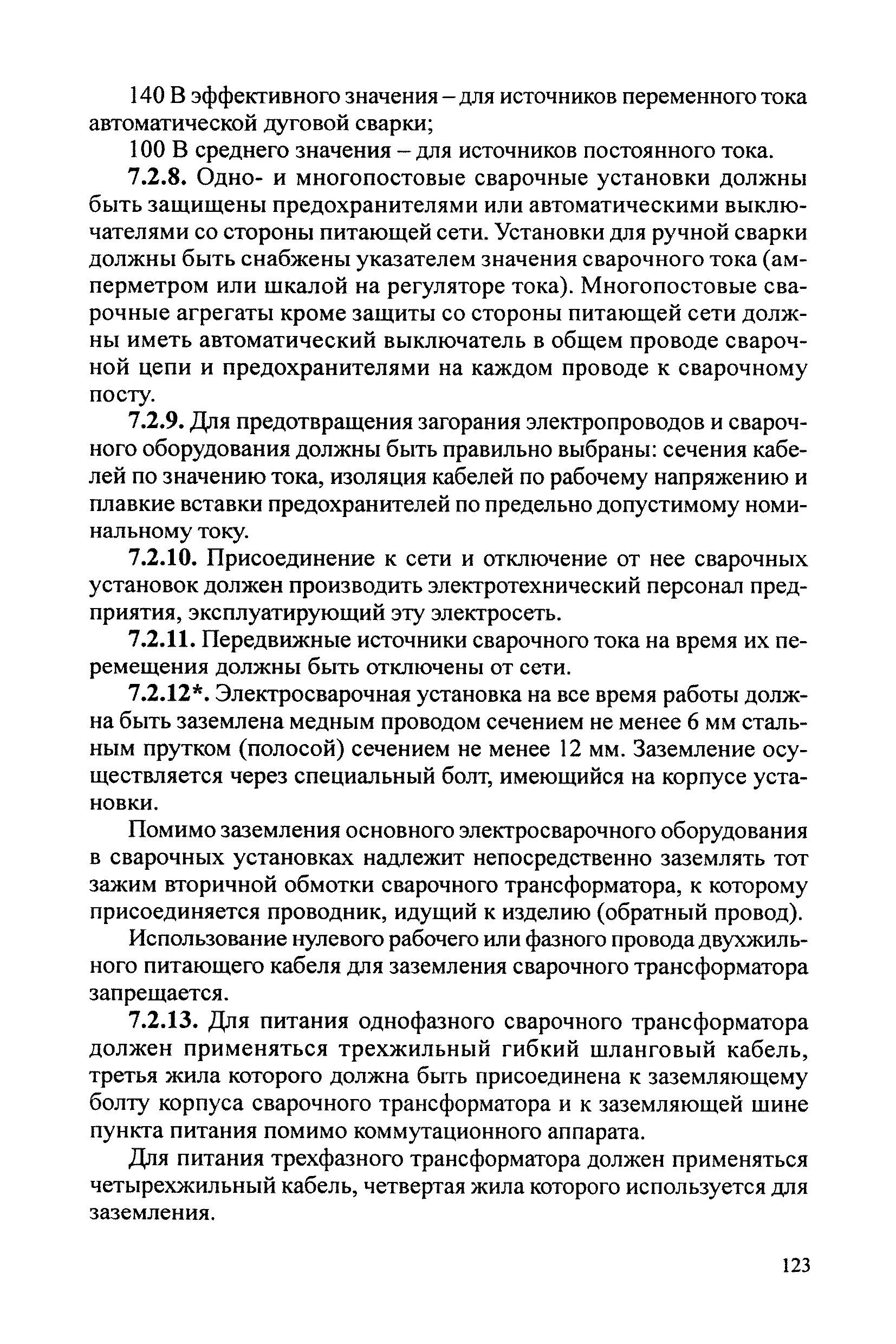 140 В эффективного значения – для источников переменного тока автоматической дуговой сварки;

100 В среднего значения – для источников постоянного тока.

7.2.8. Одно- и многопостовые сварочные установки должны быть защищены предохранителями или автоматическими выключателями со стороны питающей сети. Установки для ручной сварки должны быть снабжены указателем значения сварочного тока (амперметром или шкалой на регуляторе тока). Многопостовые сварочные агрегаты кроме защиты со стороны питающей сети должны иметь автоматический выключатель в общем проводе сварочной цепи и предохранителями на каждом проводе к сварочному посту.

7.2.9. Для предотвращения загорания электропроводов и сварочного оборудования должны быть правильно выбраны: сечения кабелей по значению тока, изоляция кабелей по рабочему напряжению и плавкие вставки предохранителей по предельно допустимому номинальному току.

7.2.10. Присоединение к сети и отключение от нее сварочных установок должен производить электротехнический персонал предприятия, эксплуатирующий эту электросеть.

7.2.11. Передвижные источники сварочного тока на время их перемещения должны быть отключены от сети.

7.2.12*. Электросварочная установка на все время работы должна быть заземлена медным проводом сечением не менее 6 мм стальным прутком (полосой) сечением не менее 12 мм. Заземление осуществляется через специальный болт, имеющийся на корпусе установки.

Помимо заземления основного электросварочного оборудования в сварочных установках надлежит непосредственно заземлять тот зажим вторичной обмотки сварочного трансформатора, к которому присоединяется проводник, идущий к изделию (обратный провод).

Использование нулевого рабочего или фазного провода двухжильного питающего кабеля для заземления сварочного трансформатора запрещается.

7.2.13. Для питания однофазного сварочного трансформатора должен применяться трехжильный гибкий шланговый кабель, третья жила которого должна быть присоединена к заземляющему болту корпуса сварочного трансформатора и к заземляющей шине пункта питания помимо коммутационного аппарата.

Для питания трехфазного трансформатора должен применяться четырехжильный кабель, четвертая жила которого используется для заземления.

123